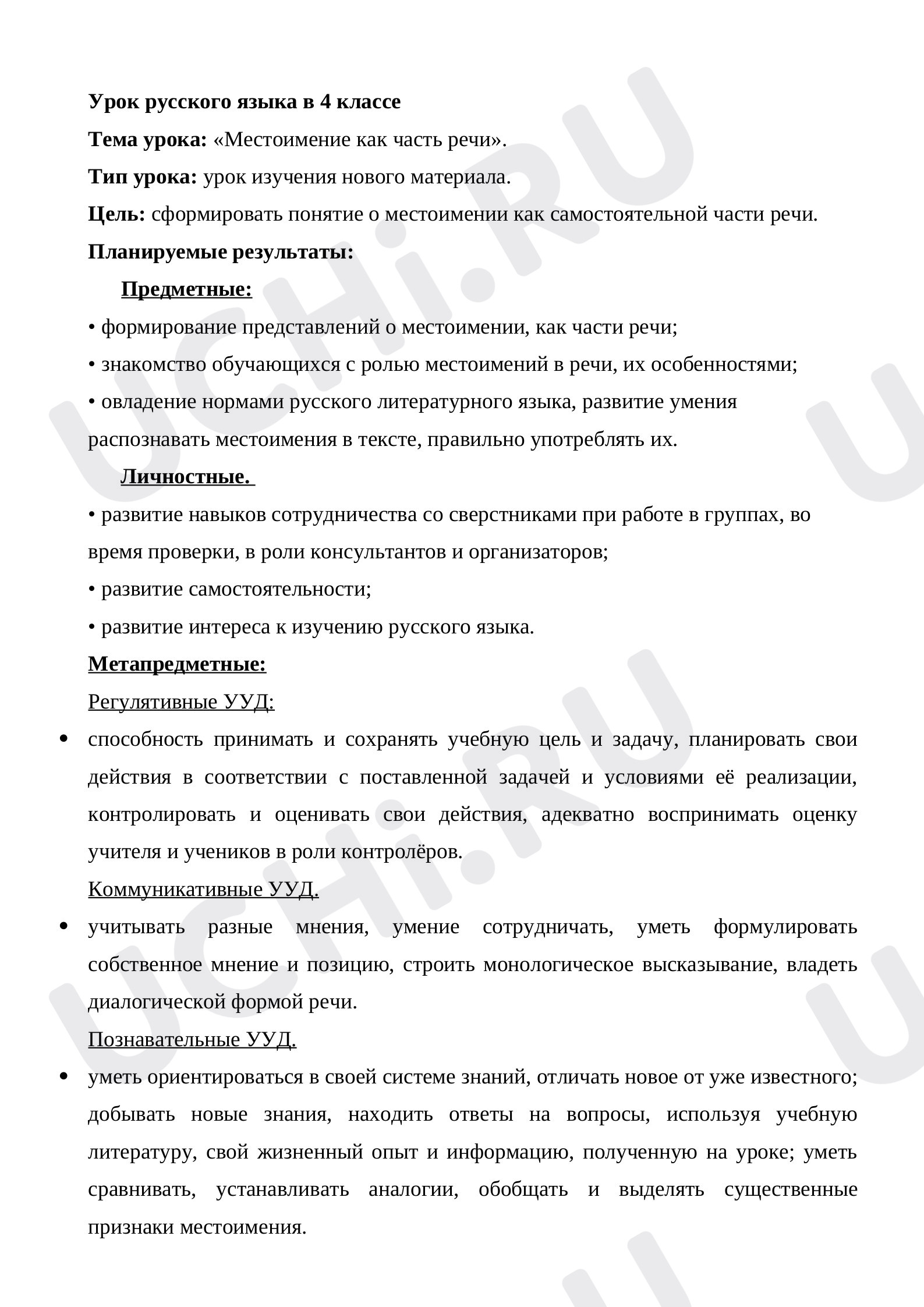 Урок русского языка в 4 классе

Тема урока: «Местоимение как часть речи».

Тип урока: урок изучения нового материала.

Цель: сформировать понятие о местоимении как самостоятельной части речи.

Планируемые результаты:

Предметные:

• формирование представлений о местоимении, как части речи;

• знакомство обучающихся с ролью местоимений в речи, их особенностями;

• овладение нормами русского литературного языка, развитие умения распознавать местоимения в тексте, правильно употреблять их.

Личностные.

• развитие навыков сотрудничества со сверстниками при работе в группах, во время проверки, в роли консультантов и организаторов;

• развитие самостоятельности;

• развитие интереса к изучению русского языка.

Метапредметные:

Регулятивные УУД:

• способность принимать и сохранять учебную цель и задачу, планировать свои действия в соответствии с поставленной задачей и условиями её реализации, контролировать и оценивать свои действия, адекватно воспринимать оценку учителя и учеников в роли контролёров.

Коммуникативные УУД.

• учитывать разные мнения, умение сотрудничать, уметь формулировать собственное мнение и позицию, строить монологическое высказывание, владеть диалогической формой речи.

Познавательные УУД.

• уметь ориентироваться в своей системе знаний, отличать новое от уже известного; добывать новые знания, находить ответы на вопросы, используя учебную литературу, свой жизненный опыт и информацию, полученную на уроке; уметь сравнивать, устанавливать аналогии, обобщать и выделять существенные признаки местоимения.

UCHi.RU